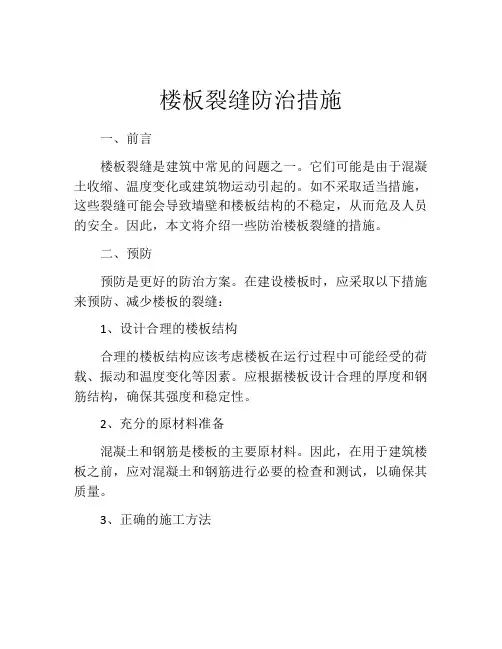 楼板裂缝防治措施

一、前言

楼板裂缝是建筑中常见的问题之一。它们可能是由于混凝土收缩、温度变化或建筑物运动引起的。如不采取适当措施，这些裂缝可能会导致墙壁和楼板结构的不稳定，从而危及人员的安全。因此，本文将介绍一些防治楼板裂缝的措施。

二、预防

预防是更好的防治方案。在建设楼板时，应采取以下措施来预防、减少楼板的裂缝：

1、设计合理的楼板结构

合理的楼板结构应该考虑楼板在运行过程中可能经受的荷载、振动和温度变化等因素。应根据楼板设计合理的厚度和钢筋结构，确保其强度和稳定性。

2、充分的原材料准备

混凝土和钢筋是楼板的主要原材料。因此，在用于建筑楼板之前，应对混凝土和钢筋进行必要的检查和测试，以确保其质量。

3、正确的施工方法